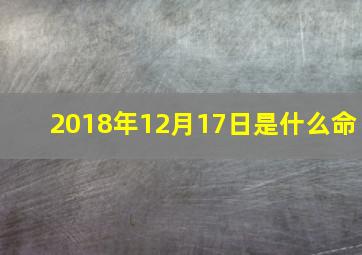 2018年12月17日是什么命